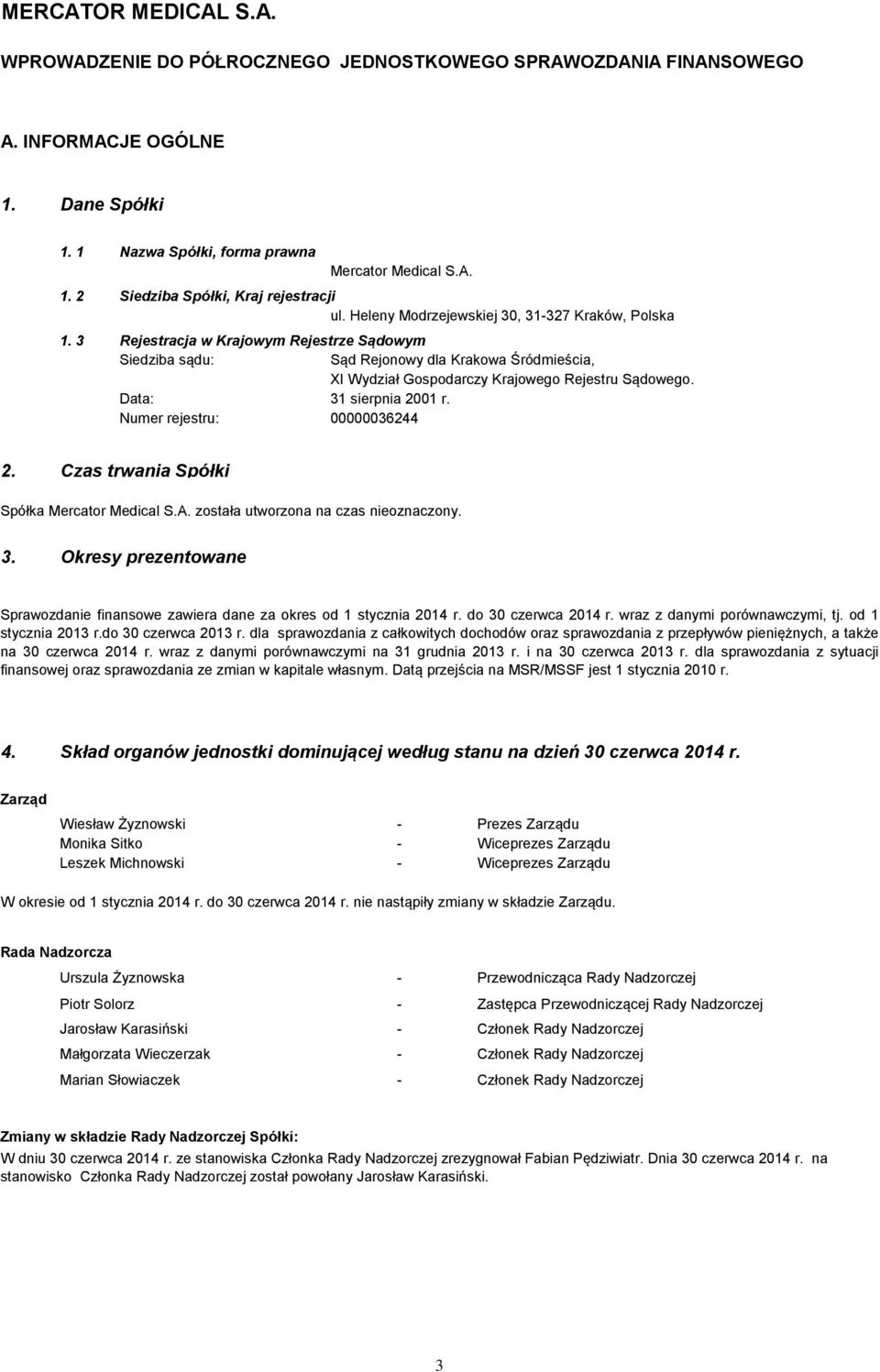 MERCATOR MEDICAL S.A.

WPROWADZENIE DO PÓŁROCZNEGO JEDNOSTKOWEGO SPRAWOZDANIA FINANSOWEGO

A. INFORMACJE OGÓLNE

1. Dane Spółki

1. 1 Nazwa Spółki, forma prawna
Mercator Medical S.A.

1. 2 Siedziba Spółki, Kraj rejestracji
ul. Heleny Modrzejewskiej 30, 31-327 Kraków, Polska

1. 3 Rejestracja w Krajowym Rejestrze Sądowym
Siedziba sądu: Sąd Rejonowy dla Krakowa Śródmieścia, XI Wydział Gospodarczy Krajowego Rejestru Sądowego.
Data: 31 sierpnia 2001 r.
Numer rejestru: 00000036244

2. Czas trwania Spółki

Spółka Mercator Medical S.A. została utworzona na czas nieoznaczony.

3. Okresy prezentowane

Sprawozdanie finansowe zawiera dane za okres od 1 stycznia 2014 r. do 30 czerwca 2014 r. wraz z danymi porównawczymi, tj. od 1 stycznia 2013 r.do 30 czerwca 2013 r. dla sprawozdania z całkowitych dochodów oraz sprawozdania z przepływów pieniężnych, a także na 30 czerwca 2014 r. wraz z danymi porównawczymi na 31 grudnia 2013 r. i na 30 czerwca 2013 r. dla sprawozdania z sytuacji finansowej oraz sprawozdania ze zmian w kapitale własnym. Datą przejścia na MSR/MSSF jest 1 stycznia 2010 r.

4. Skład organów jednostki dominującej według stanu na dzień 30 czerwca 2014 r.

Zarząd

Wiesław Żyznowski - Prezes Zarządu
Monika Sitko - Wiceprezes Zarządu
Leszek Michnowski - Wiceprezes Zarządu

W okresie od 1 stycznia 2014 r. do 30 czerwca 2014 r. nie nastąpiły zmiany w składzie Zarządu.

Rada Nadzorcza

Urszula Żyznowska - Przewodnicząca Rady Nadzorczej
Piotr Solorz - Zastępca Przewodniczącej Rady Nadzorczej
Jarosław Karasiński - Członek Rady Nadzorczej
Małgorzata Wieczerzak - Członek Rady Nadzorczej
Marian Słowiaczek - Członek Rady Nadzorczej

Zmiany w składzie Rady Nadzorczej Spółki:
W dniu 30 czerwca 2014 r. ze stanowiska Członka Rady Nadzorczej zrezygnował Fabian Pędziwiatr. Dnia 30 czerwca 2014 r. na stanowisko Członka Rady Nadzorczej został powołany Jarosław Karasiński.

3